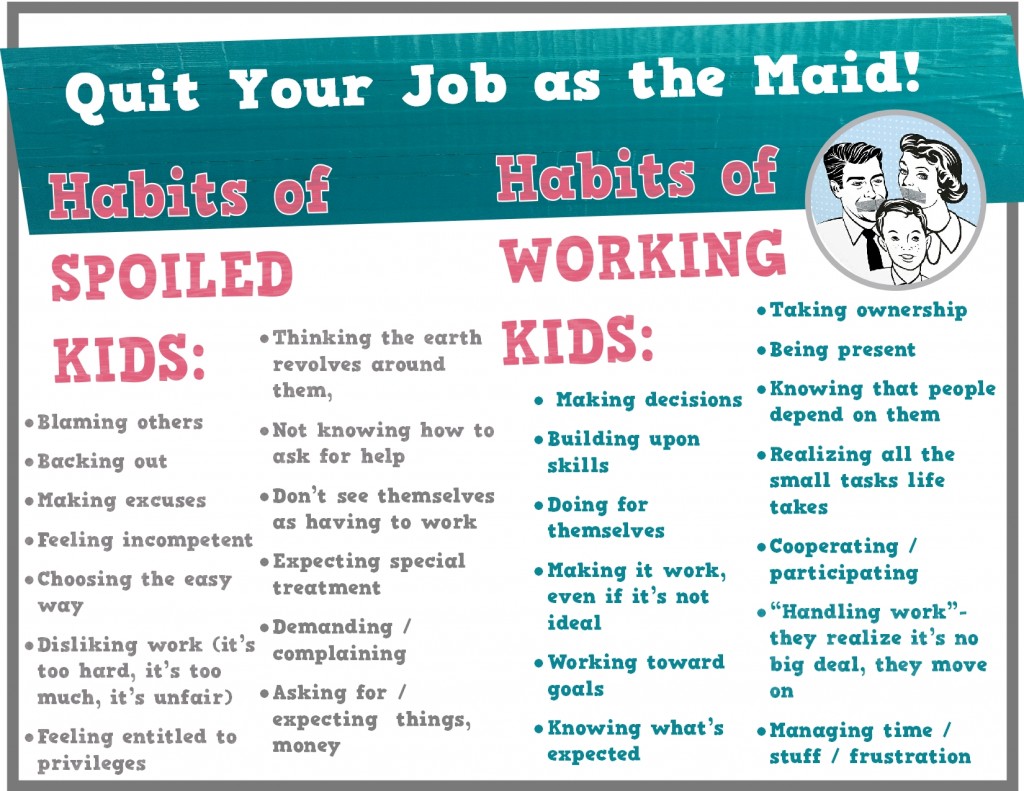 Quit Your Job as the Maid!

Habits of SPOILED KIDS:

• Blaming others
• Backing out
• Making excuses
• Feeling incompetent
• Choosing the easy way
• Disliking work (it's too hard, it's too much, it's unfair)
• Feeling entitled to privileges

• Thinking the earth revolves around them,
• Not knowing how to ask for help
• Don't see themselves as having to work
• Expecting special treatment
• Demanding / complaining
• Asking for / expecting things, money

Habits of WORKING KIDS:

• Making decisions
• Building upon skills
• Doing for themselves
• Making it work, even if it's not ideal
• Working toward goals
• Knowing what's expected

• Taking ownership
• Being present
• Knowing that people depend on them
• Realizing all the small tasks life takes
• Cooperating / participating
• "Handling work"- they realize it's no big deal, they move on
• Managing time / stuff / frustration